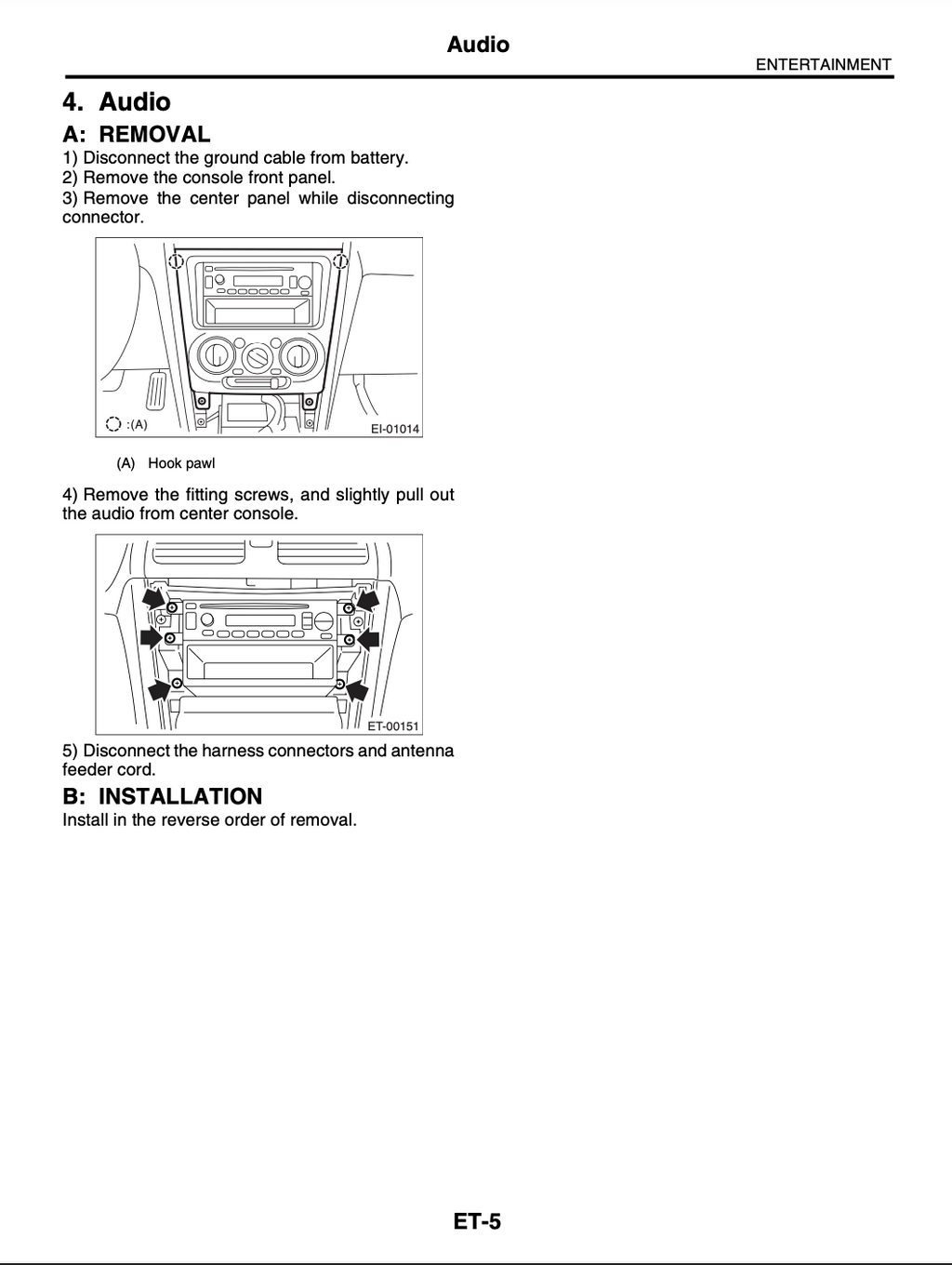 Audio

ENTERTAINMENT

4. Audio

A: REMOVAL

1) Disconnect the ground cable from battery.
2) Remove the console front panel.
3) Remove the center panel while disconnecting connector.

:(A)

EI-01014

(A) Hook pawl

4) Remove the fitting screws, and slightly pull out the audio from center console.

ET-00151

5) Disconnect the harness connectors and antenna feeder cord.

B: INSTALLATION

Install in the reverse order of removal.

ET-5